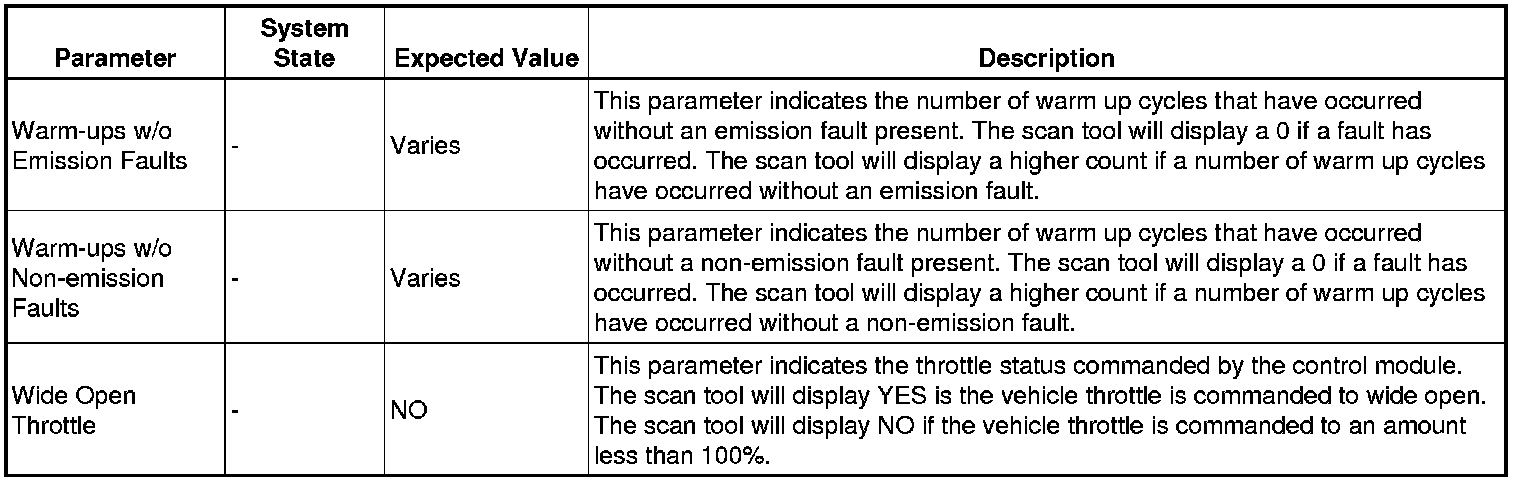 | Parameter | System State | Expected Value | Description |
|---|---|---|---|
| Warm-ups w/o Emission Faults | - | Varies | This parameter indicates the number of warm up cycles that have occurred without an emission fault present. The scan tool will display a 0 if a fault has occurred. The scan tool will display a higher count if a number of warm up cycles have occurred without an emission fault. |
| Warm-ups w/o Non-emission Faults | - | Varies | This parameter indicates the number of warm up cycles that have occurred without a non-emission fault present. The scan tool will display a 0 if a fault has occurred. The scan tool will display a higher count if a number of warm up cycles have occurred without a non-emission fault. |
| Wide Open Throttle | - | NO | This parameter indicates the throttle status commanded by the control module. The scan tool will display YES is the vehicle throttle is commanded to wide open. The scan tool will display NO if the vehicle throttle is commanded to an amount less than 100%. |